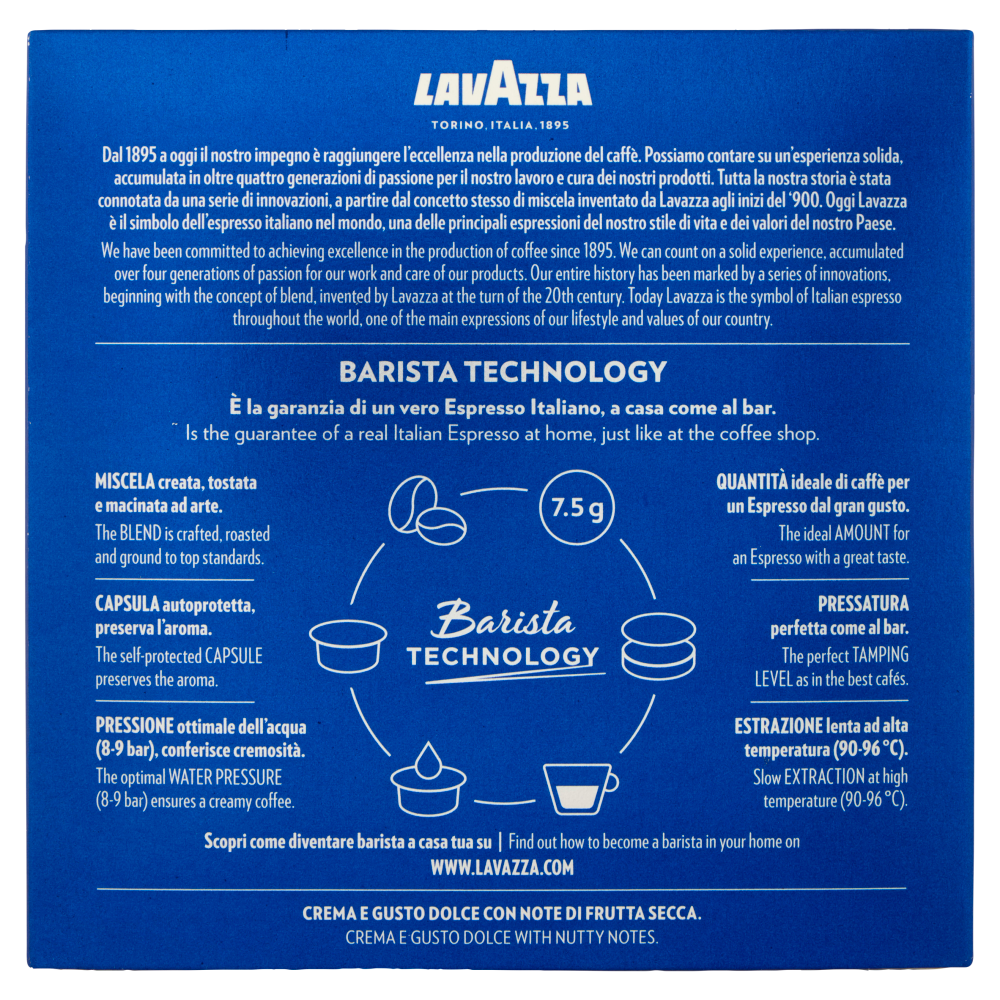 LAVAZZA
TORINO, ITALIA, 1895

Dal 1895 a oggi il nostro impegno è raggiungere l'eccellenza nella produzione del caffè. Possiamo contare su un'esperienza solida, accumulata in oltre quattro generazioni di passione per il nostro lavoro e cura dei nostri prodotti. Tutta la nostra storia è stata connotata da una serie di innovazioni, a partire dal concetto stesso di miscela inventato da Lavazza agli inizi del '900. Oggi Lavazza è il simbolo dell'espresso italiano nel mondo, una delle principali espressioni del nostro stile di vita e dei valori del nostro Paese.

We have been committed to achieving excellence in the production of coffee since 1895. We can count on a solid experience, accumulated over four generations of passion for our work and care of our products. Our entire history has been marked by a series of innovations, beginning with the concept of blend, invented by Lavazza at the turn of the 20th century. Today Lavazza is the symbol of Italian espresso throughout the world, one of the main expressions of our lifestyle and values of our country.

BARISTA TECHNOLOGY

È la garanzia di un vero Espresso Italiano, a casa come al bar.
Is the guarantee of a real Italian Espresso at home, just like at the coffee shop.

MISCELA creata, tostata e macinata ad arte.
The BLEND is crafted, roasted and ground to top standards.

CAPSULA autoprotetta, preserva l'aroma.
The self-protected CAPSULE preserves the aroma.

PRESSIONE ottimale dell'acqua (8-9 bar), conferisce cremosità.
The optimal WATER PRESSURE (8-9 bar) ensures a creamy coffee.

7.5 g

Barista
TECHNOLOGY

QUANTITÀ ideale di caffè per un Espresso dal gran gusto.
The ideal AMOUNT for an Espresso with a great taste.

PRESSATURA perfetta come al bar.
The perfect TAMPING LEVEL as in the best cafés.

ESTRAZIONE lenta ad alta temperatura (90-96 °C).
Slow EXTRACTION at high temperature (90-96 °C).

Scopri come diventare barista a casa tua su | Find out how to become a barista in your home on
WWW.LAVAZZA.COM

CREMA E GUSTO DOLCE CON NOTE DI FRUTTA SECCA.
CREMA E GUSTO DOLCE WITH NUTTY NOTES.